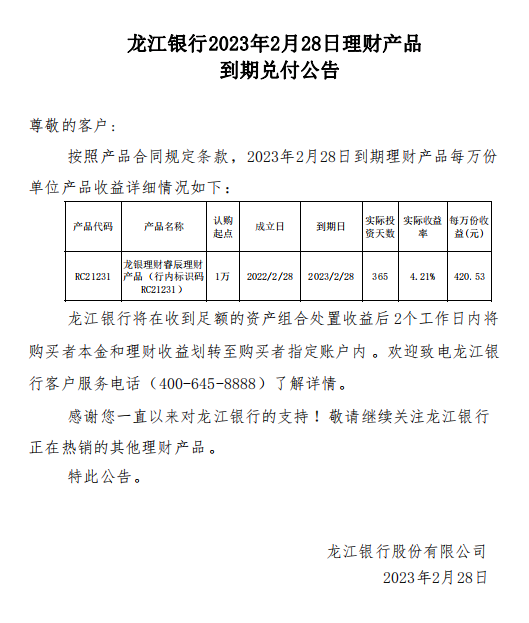 龙江银行2023年2月28日理财产品
到期兑付公告

尊敬的客户：

按照产品合同规定条款，2023年2月28日到期理财产品每万份单位产品收益详细情况如下：

| 产品代码 | 产品名称 | 认购起点 | 成立日 | 到期日 | 实际投资天数 | 实际收益率 | 每万份收益(元) |
|---|---|---|---|---|---|---|---|
| RC21231 | 龙银理财睿辰理财产品（行内标识码RC21231） | 1万 | 2022/2/28 | 2023/2/28 | 365 | 4.21% | 420.53 |

龙江银行将在收到足额的资产组合处置收益后2个工作日内将购买者本金和理财收益划转至购买者指定账户内。欢迎致电龙江银行客户服务电话（400-645-8888）了解详情。

感谢您一直以来对龙江银行的支持！敬请继续关注龙江银行正在热销的其他理财产品。

特此公告。

龙江银行股份有限公司
2023年2月28日